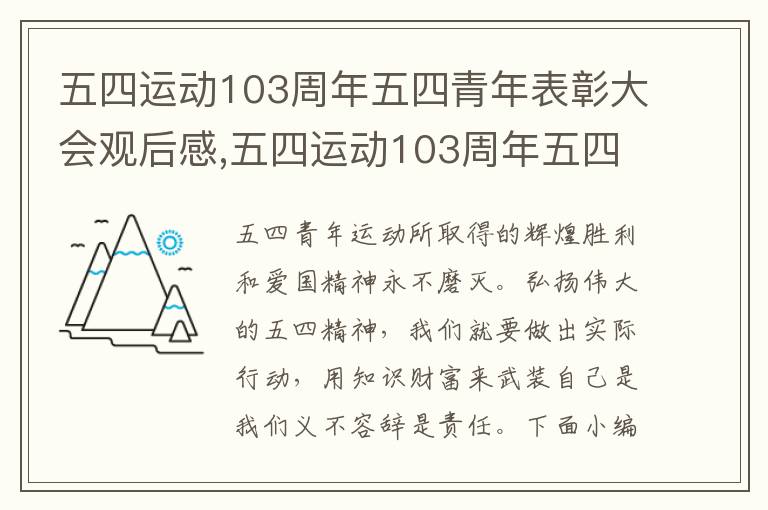 五四运动103周年五四青年表彰大会观后感,五四运动103周年五四

五四青年运动所取得的辉煌胜利和爱国精神永不磨灭。弘扬伟大的五四精神，我们就要做出实际行动，用知识财富来武装自己是我们义不容辞是责任。下面小编